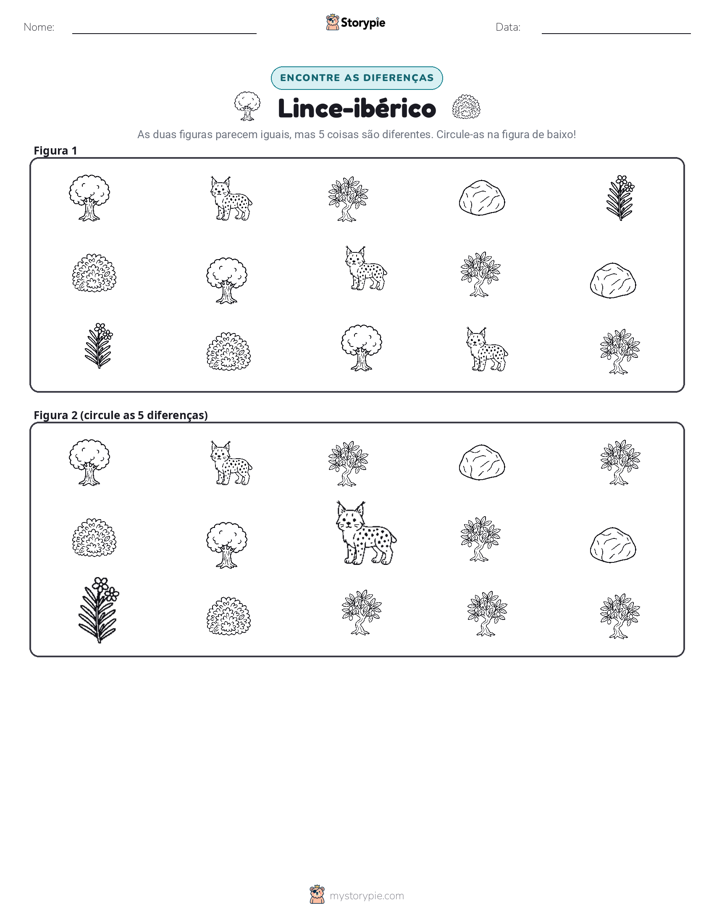 Nome: ____ Storypie Data: ____

ENCONTRE AS DIFERENÇAS

Lince-ibérico

As duas figuras parecem iguais, mas 5 coisas são diferentes. Circule-as na figura de baixo!

Figura 1

Figura 2 (circule as 5 diferenças)

mystorypie.com